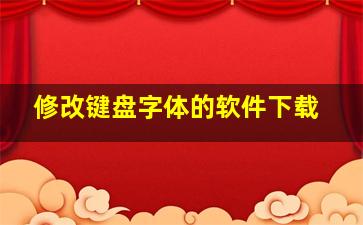 修改键盘字体的软件下载